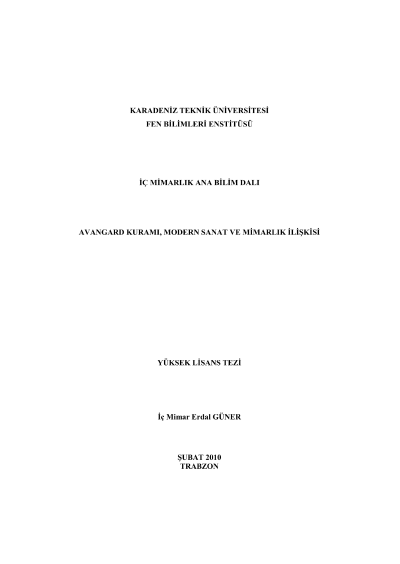 KARADENİZ TEKNİK ÜNİVERSİTESİ
FEN BİLİMLERİ ENSTİTÜSÜ

İÇ MİMARLIK ANA BİLİM DALI

AVANGARD KURAMI, MODERN SANAT VE MİMARLIK İLİŞKİSİ

YÜKSEK LİSANS TEZİ

İç Mimar Erdal GÜNER

ŞUBAT 2010
TRABZON